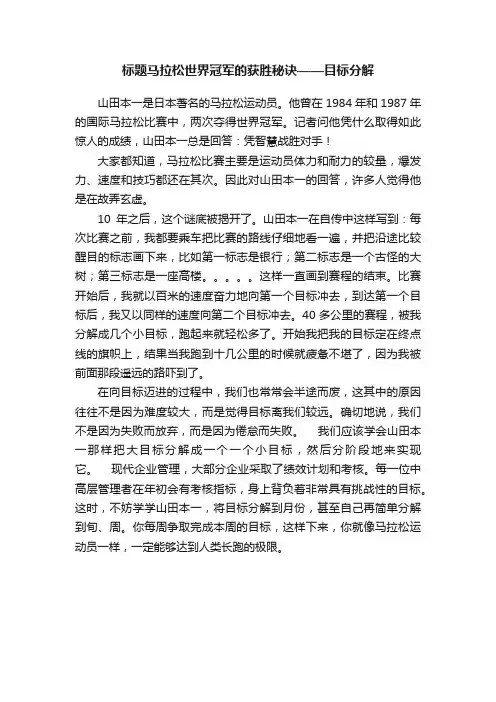 标题马拉松世界冠军的获胜秘诀——目标分解

山田本一是日本著名的马拉松运动员。他曾在 1984 年和 1987 年的国际马拉松比赛中，两次夺得世界冠军。记者问他凭什么取得如此惊人的成绩，山田本一总是回答：凭智慧战胜对手！

大家都知道，马拉松比赛主要是运动员体力和耐力的较量，爆发力、速度和技巧都还在其次。因此对山田本一的回答，许多人觉得他是在故弄玄虚。

10 年之后，这个谜底被揭开了。山田本一在自传中这样写到：每次比赛之前，我都要乘车把比赛的路线仔细地看一遍，并把沿途比较醒目的标志画下来，比如第一标志是银行；第二标志是一个古怪的大树；第三标志是一座高楼。。。。。这样一直画到赛程的结束。比赛开始后，我就以百米的速度奋力地向第一个目标冲去，到达第一个目标后，我又以同样的速度向第二个目标冲去。40 多公里的赛程，被我分解成几个小目标，跑起来就轻松多了。开始我把我的目标定在终点线的旗帜上，结果当我跑到十几公里的时候就疲惫不堪了，因为我被前面那段遥远的路吓到了。

在向目标迈进的过程中，我们也常常会半途而废，这其中的原因往往不是因为难度较大，而是觉得目标离我们较远。确切地说，我们不是因为失败而放弃，而是因为倦怠而失败。　我们应该学会山田本一那样把大目标分解成一个一个小目标，然后分阶段地来实现它。　现代企业管理，大部分企业采取了绩效计划和考核。每一位中高层管理者在年初会有考核指标，身上背负着非常具有挑战性的目标。这时，不妨学学山田本一，将目标分解到月份，甚至自己再简单分解到旬、周。你每周争取完成本周的目标，这样下来，你就像马拉松运动员一样，一定能够达到人类长跑的极限。